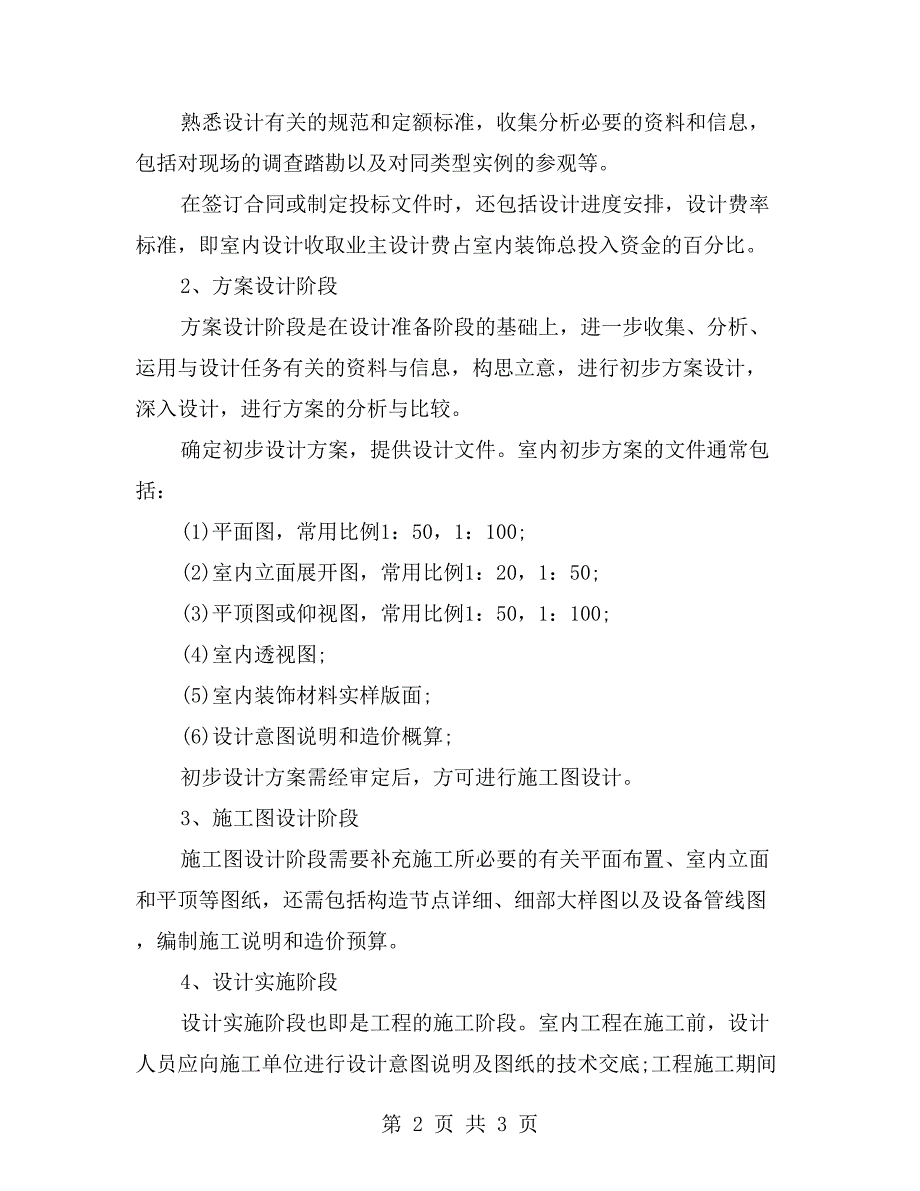 熟悉设计有关的规范和定额标准，收集分析必要的资料和信息，包括对现场的调查踏勘以及对同类型实例的参观等。

在签订合同或制定投标文件时，还包括设计进度安排，设计费率标准，即室内设计收取业主设计费占室内装饰总投入资金的百分比。

2、方案设计阶段

方案设计阶段是在设计准备阶段的基础上，进一步收集、分析、运用与设计任务有关的资料与信息，构思立意，进行初步方案设计，深入设计，进行方案的分析与比较。

确定初步设计方案，提供设计文件。室内初步方案的文件通常包括：

(1)平面图，常用比例1：50，1：100;

(2)室内立面展开图，常用比例1：20，1：50;

(3)平顶图或仰视图，常用比例1：50，1：100;

(4)室内透视图;

(5)室内装饰材料实样版面;

(6)设计意图说明和造价概算;

初步设计方案需经审定后，方可进行施工图设计。

3、施工图设计阶段

施工图设计阶段需要补充施工所必要的有关平面布置、室内立面和平顶等图纸，还需包括构造节点详细、细部大样图以及设备管线图，编制施工说明和造价预算。

4、设计实施阶段

设计实施阶段也即是工程的施工阶段。室内工程在施工前，设计人员应向施工单位进行设计意图说明及图纸的技术交底;工程施工期间

第 2 页 共 3 页